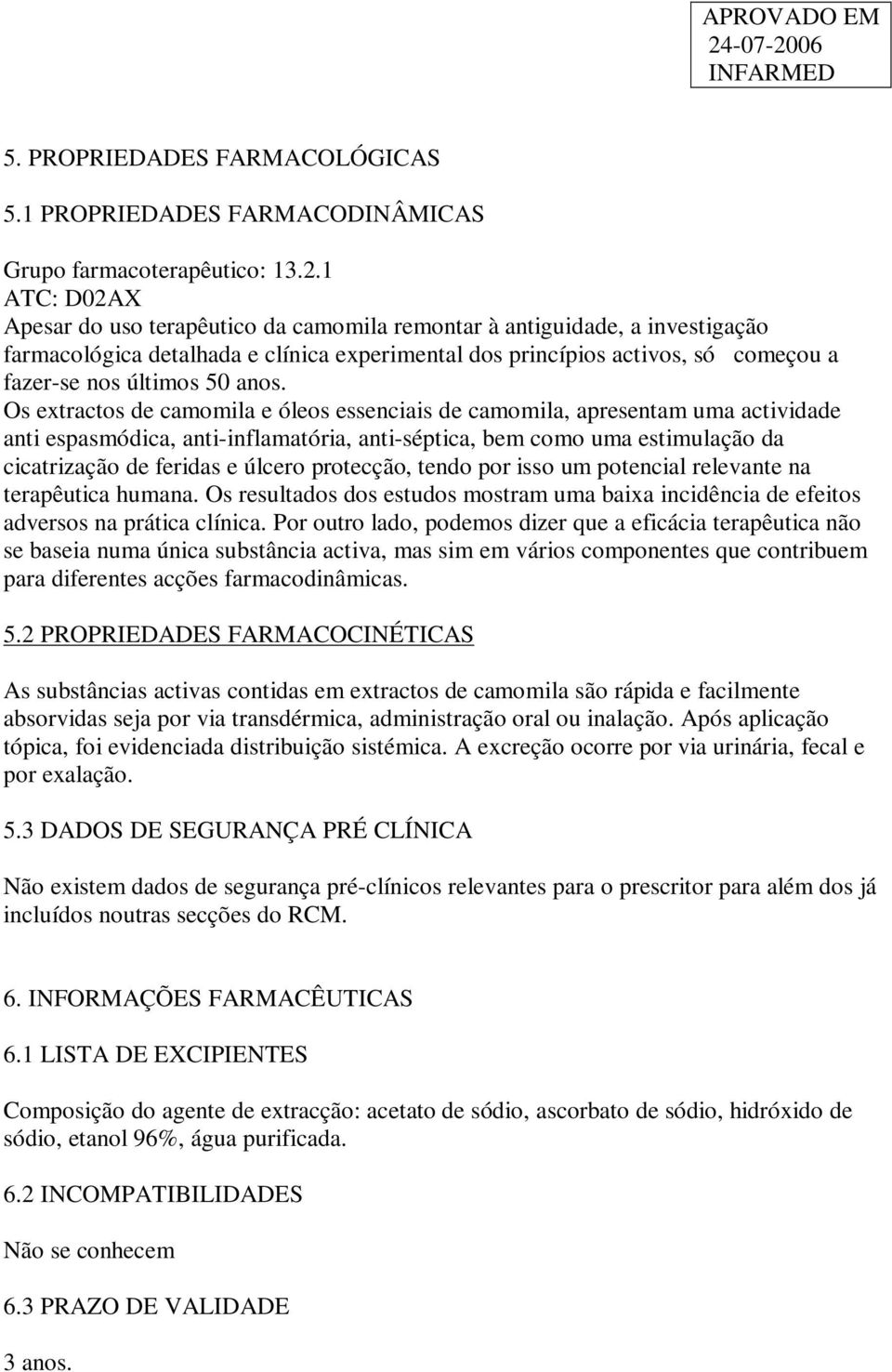 APROVADO EM
24-07-2006
INFARMED

5. PROPRIEDADES FARMACOLÓGICAS

5.1 PROPRIEDADES FARMACODINÂMICAS

Grupo farmacoterapêutico: 13.2.1
ATC: D02AX
Apesar do uso terapêutico da camomila remontar à antiguidade, a investigação farmacológica detalhada e clínica experimental dos princípios activos, só começou a fazer-se nos últimos 50 anos.
Os extractos de camomila e óleos essenciais de camomila, apresentam uma actividade anti espasmódica, anti-inflamatória, anti-séptica, bem como uma estimulação da cicatrização de feridas e úlcero protecção, tendo por isso um potencial relevante na terapêutica humana. Os resultados dos estudos mostram uma baixa incidência de efeitos adversos na prática clínica. Por outro lado, podemos dizer que a eficácia terapêutica não se baseia numa única substância activa, mas sim em vários componentes que contribuem para diferentes acções farmacodinâmicas.

5.2 PROPRIEDADES FARMACOCINÉTICAS

As substâncias activas contidas em extractos de camomila são rápida e facilmente absorvidas seja por via transdérmica, administração oral ou inalação. Após aplicação tópica, foi evidenciada distribuição sistémica. A excreção ocorre por via urinária, fecal e por exalação.

5.3 DADOS DE SEGURANÇA PRÉ CLÍNICA

Não existem dados de segurança pré-clínicos relevantes para o prescritor para além dos já incluídos noutras secções do RCM.

6. INFORMAÇÕES FARMACÊUTICAS

6.1 LISTA DE EXCIPIENTES

Composição do agente de extracção: acetato de sódio, ascorbato de sódio, hidróxido de sódio, etanol 96%, água purificada.

6.2 INCOMPATIBILIDADES

Não se conhecem

6.3 PRAZO DE VALIDADE

3 anos.